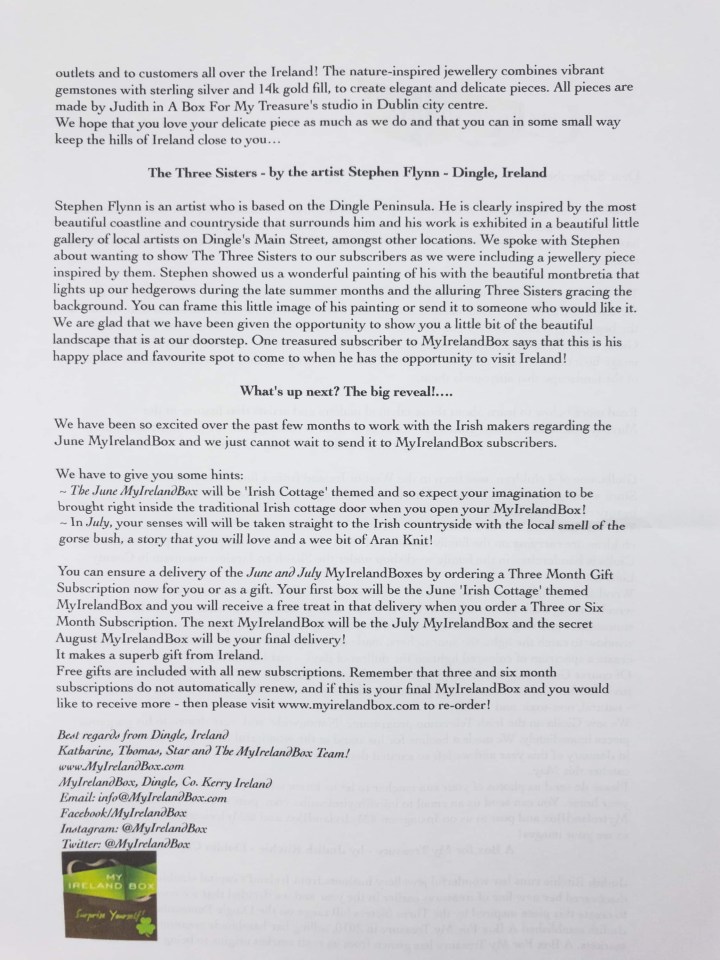 outlets and to customers all over the Ireland! The nature-inspired jewellery combines vibrant gemstones with sterling silver and 14k gold fill, to create elegant and delicate pieces. All pieces are made by Judith in A Box For My Treasure's studio in Dublin city centre.
We hope that you love your delicate piece as much as we do and that you can in some small way keep the hills of Ireland close to you…

The Three Sisters - by the artist Stephen Flynn - Dingle, Ireland

Stephen Flynn is an artist who is based on the Dingle Peninsula. He is clearly inspired by the most beautiful coastline and countryside that surrounds him and his work is exhibited in a beautiful little gallery of local artists on Dingle's Main Street, amongst other locations. We spoke with Stephen about wanting to show The Three Sisters to our subscribers as we were including a jewellery piece inspired by them. Stephen showed us a wonderful painting of his with the beautiful montbretia that lights up our hedgerows during the late summer months and the alluring Three Sisters gracing the background. You can frame this little image of his painting or send it to someone who would like it. We are glad that we have been given the opportunity to show you a little bit of the beautiful landscape that is at our doorstep. One treasured subscriber to MyIrelandBox says that this is his happy place and favourite spot to come to when he has the opportunity to visit Ireland!

What's up next? The big reveal!....

We have been so excited over the past few months to work with the Irish makers regarding the June MyIrelandBox and we just cannot wait to send it to MyIrelandBox subscribers.

We have to give you some hints:
~ The June MyIrelandBox will be 'Irish Cottage' themed and so expect your imagination to be brought right inside the traditional Irish cottage door when you open your MyIrelandBox!
~ In July, your senses will will be taken straight to the Irish countryside with the local smell of the gorse bush, a story that you will love and a wee bit of Aran Knit!

You can ensure a delivery of the June and July MyIrelandBoxes by ordering a Three Month Gift Subscription now for you or as a gift. Your first box will be the June 'Irish Cottage' themed MyIrelandBox and you will receive a free treat in that delivery when you order a Three or Six Month Subscription. The next MyIrelandBox will be the July MyIrelandBox and the secret August MyIrelandBox will be your final delivery!
It makes a superb gift from Ireland.
Free gifts are included with all new subscriptions. Remember that three and six month subscriptions do not automatically renew, and if this is your final MyIrelandBox and you would like to receive more - then please visit www.myirelandbox.com to re-order!

Best regards from Dingle, Ireland
Katharine, Thomas, Star and The MyIrelandBox Team!
www.MyIrelandBox.com
MyIrelandBox, Dingle, Co. Kerry Ireland
Email: info@MyIrelandBox.com
Facebook/MyIrelandBox
Instagram: @MyIrelandBox
Twitter: @MyIrelandBox

MY IRELAND BOX
Surprise Yourself